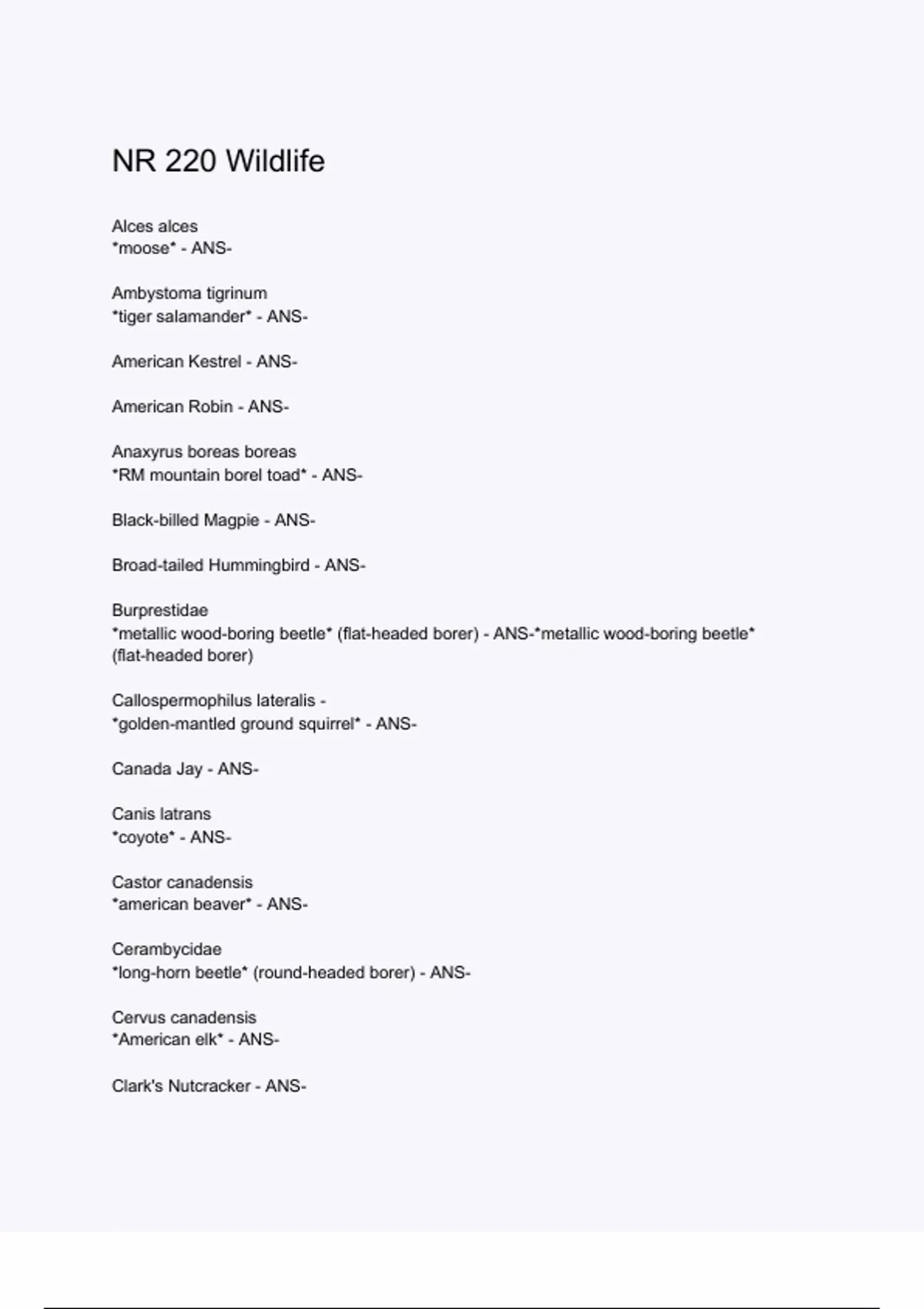 NR 220 Wildlife

Alces alces
*moose* - ANS-

Ambystoma tigrinum
*tiger salamander* - ANS-

American Kestrel - ANS-

American Robin - ANS-

Anaxyrus boreas boreas
*RM mountain borel toad* - ANS-

Black-billed Magpie - ANS-

Broad-tailed Hummingbird - ANS-

Burprestidae
*metallic wood-boring beetle* (flat-headed borer) - ANS-*metallic wood-boring beetle* (flat-headed borer)

Callospermophilus lateralis -
*golden-mantled ground squirrel* - ANS-

Canada Jay - ANS-

Canis latrans
*coyote* - ANS-

Castor canadensis
*american beaver* - ANS-

Cerambycidae
*long-horn beetle* (round-headed borer) - ANS-

Cervus canadensis
*American elk* - ANS-

Clark's Nutcracker - ANS-